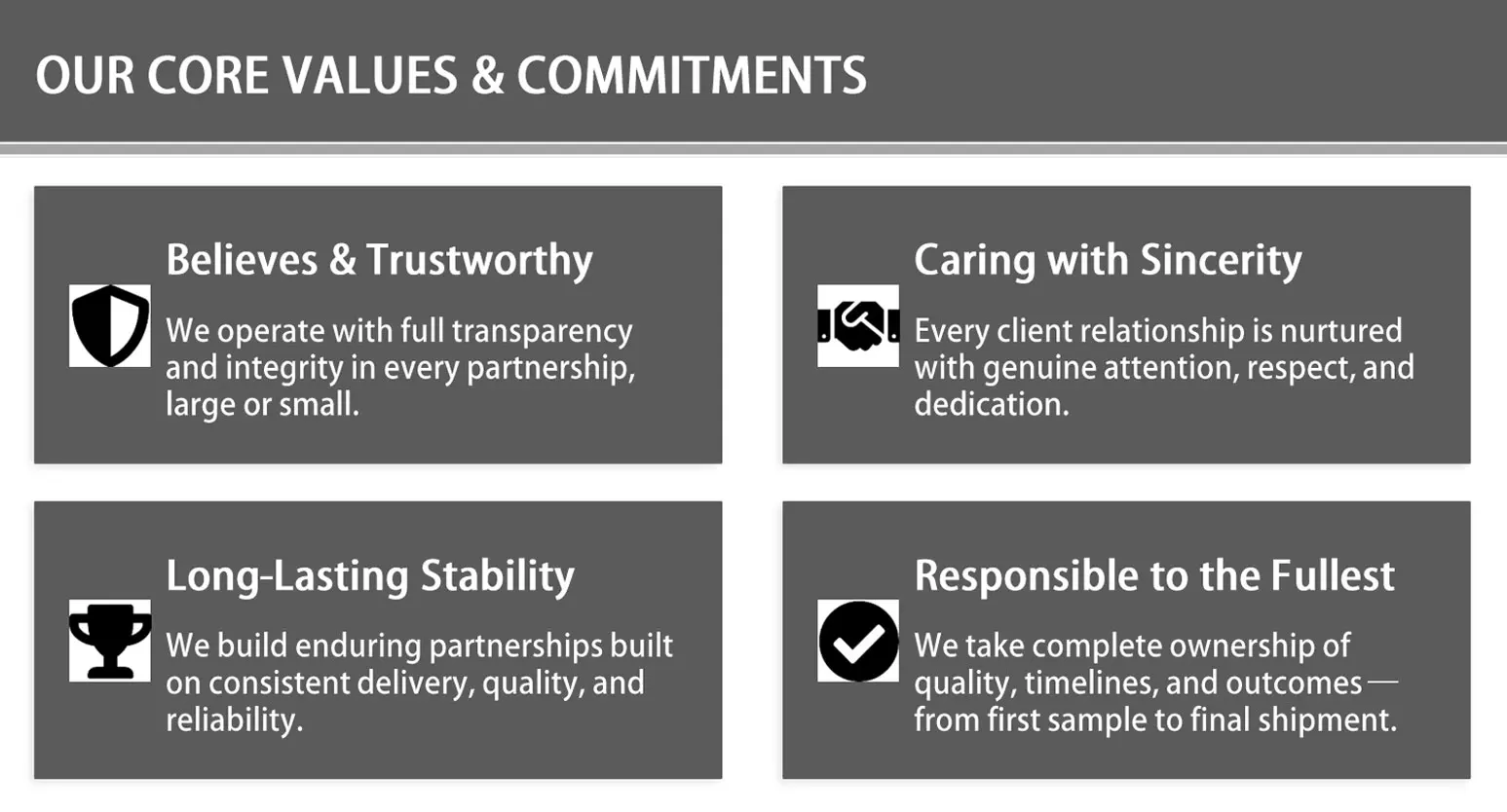 OUR CORE VALUES & COMMITMENTS

Believes & Trustworthy

We operate with full transparency and integrity in every partnership, large or small.

Caring with Sincerity

Every client relationship is nurtured with genuine attention, respect, and dedication.

Long-Lasting Stability

We build enduring partnerships built on consistent delivery, quality, and reliability.

Responsible to the Fullest

We take complete ownership of quality, timelines, and outcomes — from first sample to final shipment.